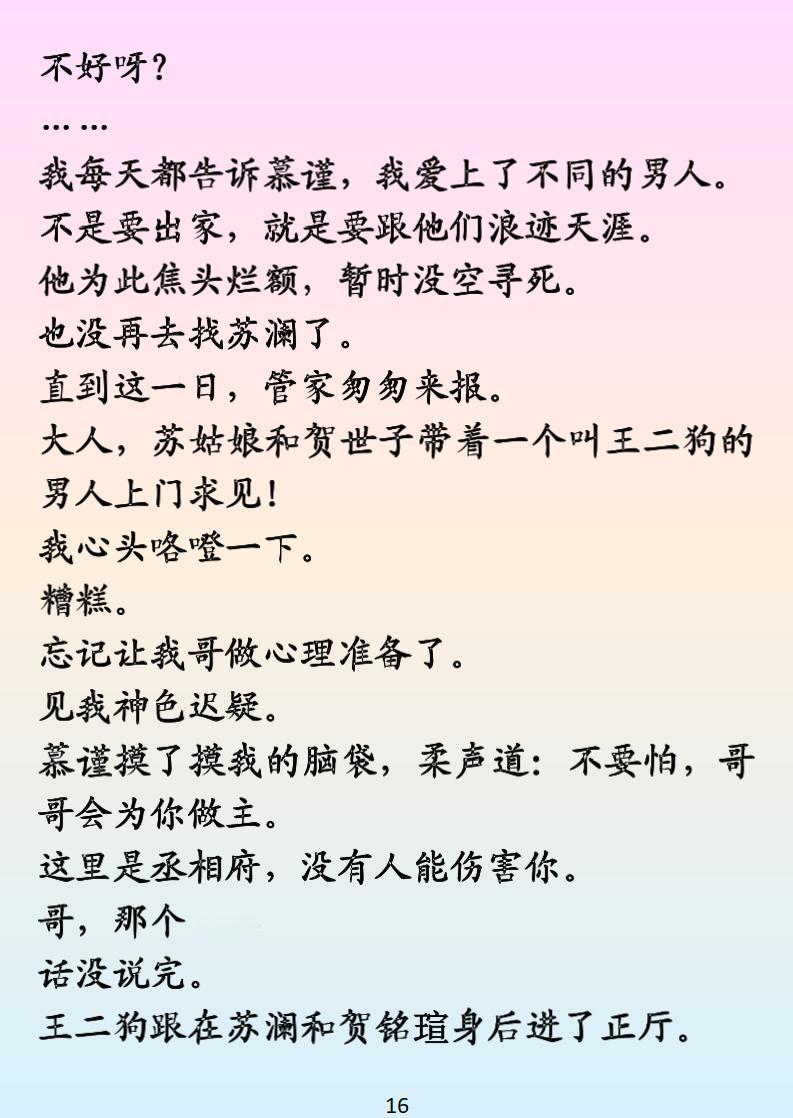 不好呀？
……
我每天都告诉慕谨，我爱上了不同的男人。
不是要出家，就是要跟他们浪迹天涯。
他为此焦头烂额，暂时没空寻死。
也没再去找苏澜了。
直到这一日，管家匆匆来报。
大人，苏姑娘和贺世子带着一个叫王二狗的男人上门求见！
我心头咯噔一下。
糟糕。
忘记让我哥做心理准备了。
见我神色迟疑。
慕谨摸了摸我的脑袋，柔声道：不要怕，哥哥会为你做主。
这里是丞相府，没有人能伤害你。
哥，那个
话没说完。
王二狗跟在苏澜和贺铭瑄身后进了正厅。

16